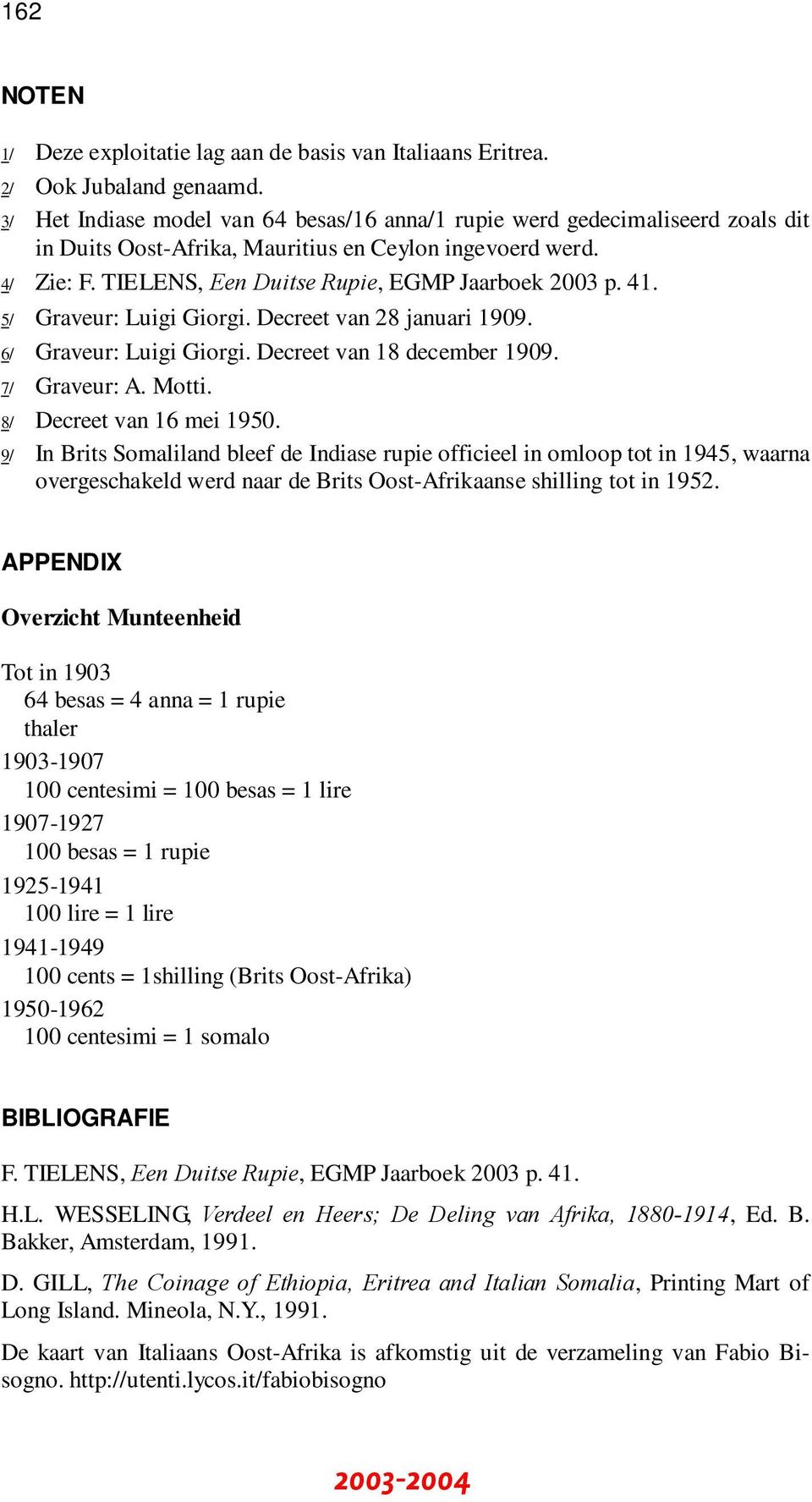 162

NOTEN

1/ Deze exploitatie lag aan de basis van Italiaans Eritrea.
2/ Ook Jubaland genaamd.
3/ Het Indiase model van 64 besas/16 anna/1 rupie werd gedecimaliseerd zoals dit in Duits Oost-Afrika, Mauritius en Ceylon ingevoerd werd.
4/ Zie: F. TIELENS, Een Duitse Rupie, EGMP Jaarboek 2003 p. 41.
5/ Graveur: Luigi Giorgi. Decreet van 28 januari 1909.
6/ Graveur: Luigi Giorgi. Decreet van 18 december 1909.
7/ Graveur: A. Motti.
8/ Decreet van 16 mei 1950.
9/ In Brits Somaliland bleef de Indiase rupie officieel in omloop tot in 1945, waarna overgeschakeld werd naar de Brits Oost-Afrikaanse shilling tot in 1952.

APPENDIX

Overzicht Munteenheid

Tot in 1903
64 besas = 4 anna = 1 rupie
thaler
1903-1907
100 centesimi = 100 besas = 1 lire
1907-1927
100 besas = 1 rupie
1925-1941
100 lire = 1 lire
1941-1949
100 cents = 1shilling (Brits Oost-Afrika)
1950-1962
100 centesimi = 1 somalo

BIBLIOGRAFIE

F. TIELENS, Een Duitse Rupie, EGMP Jaarboek 2003 p. 41.

H.L. WESSELING, Verdeel en Heers; De Deling van Afrika, 1880-1914, Ed. B. Bakker, Amsterdam, 1991.

D. GILL, The Coinage of Ethiopia, Eritrea and Italian Somalia, Printing Mart of Long Island. Mineola, N.Y., 1991.

De kaart van Italiaans Oost-Afrika is afkomstig uit de verzameling van Fabio Bisogno. http://utenti.lycos.it/fabiobisogno

2003-2004